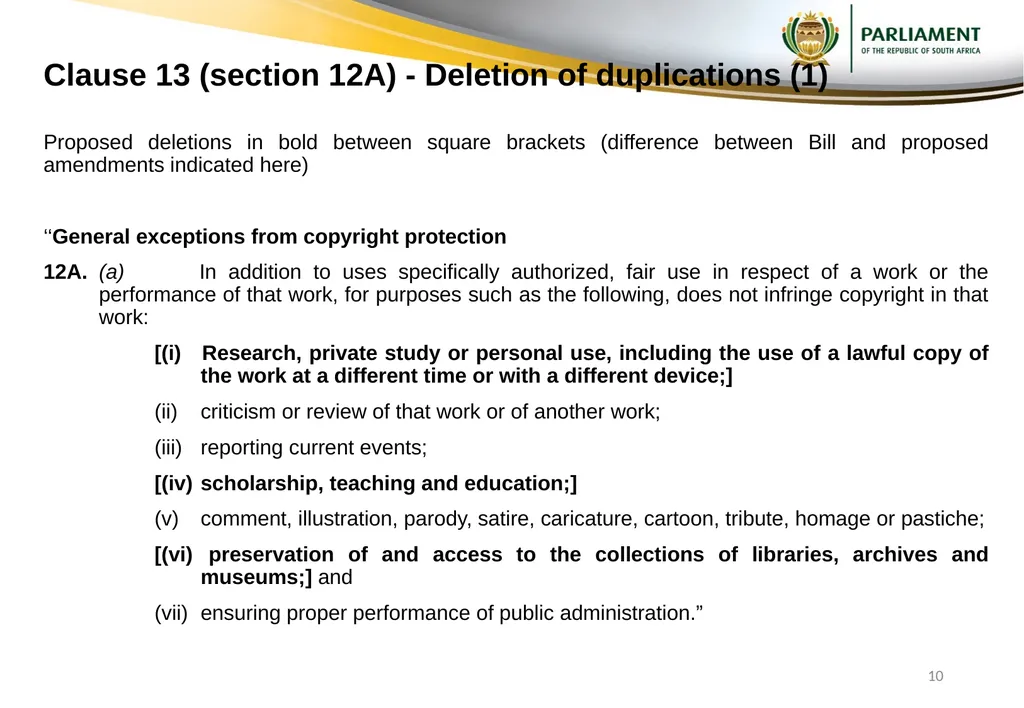 PARLIAMENT
OF THE REPUBLIC OF SOUTH AFRICA

Clause 13 (section 12A) - Deletion of duplications (1)

Proposed deletions in bold between square brackets (difference between Bill and proposed amendments indicated here)

‘‘General exceptions from copyright protection

12A. (a) In addition to uses specifically authorized, fair use in respect of a work or the performance of that work, for purposes such as the following, does not infringe copyright in that work:

[(i) Research, private study or personal use, including the use of a lawful copy of the work at a different time or with a different device;]

(ii) criticism or review of that work or of another work;

(iii) reporting current events;

[(iv) scholarship, teaching and education;]

(v) comment, illustration, parody, satire, caricature, cartoon, tribute, homage or pastiche;

[(vi) preservation of and access to the collections of libraries, archives and museums;] and

(vii) ensuring proper performance of public administration.”

10